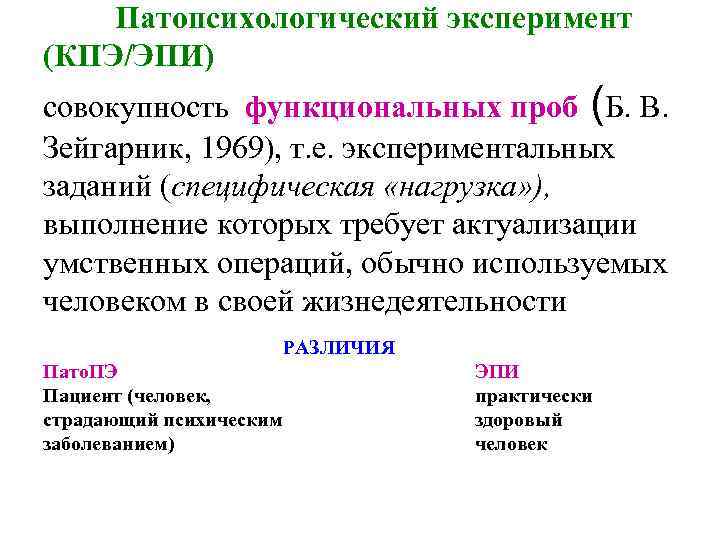 Патопсихологический эксперимент (КПЭ/ЭПИ)

совокупность функциональных проб (Б. В. Зейгарник, 1969), т.е. экспериментальных заданий (специфическая «нагрузка»), выполнение которых требует актуализации умственных операций, обычно используемых человеком в своей жизнедеятельности

РАЗЛИЧИЯ

ПатоПЭ
Пациент (человек, страдающий психическим заболеванием)

ЭПИ
практически здоровый человек